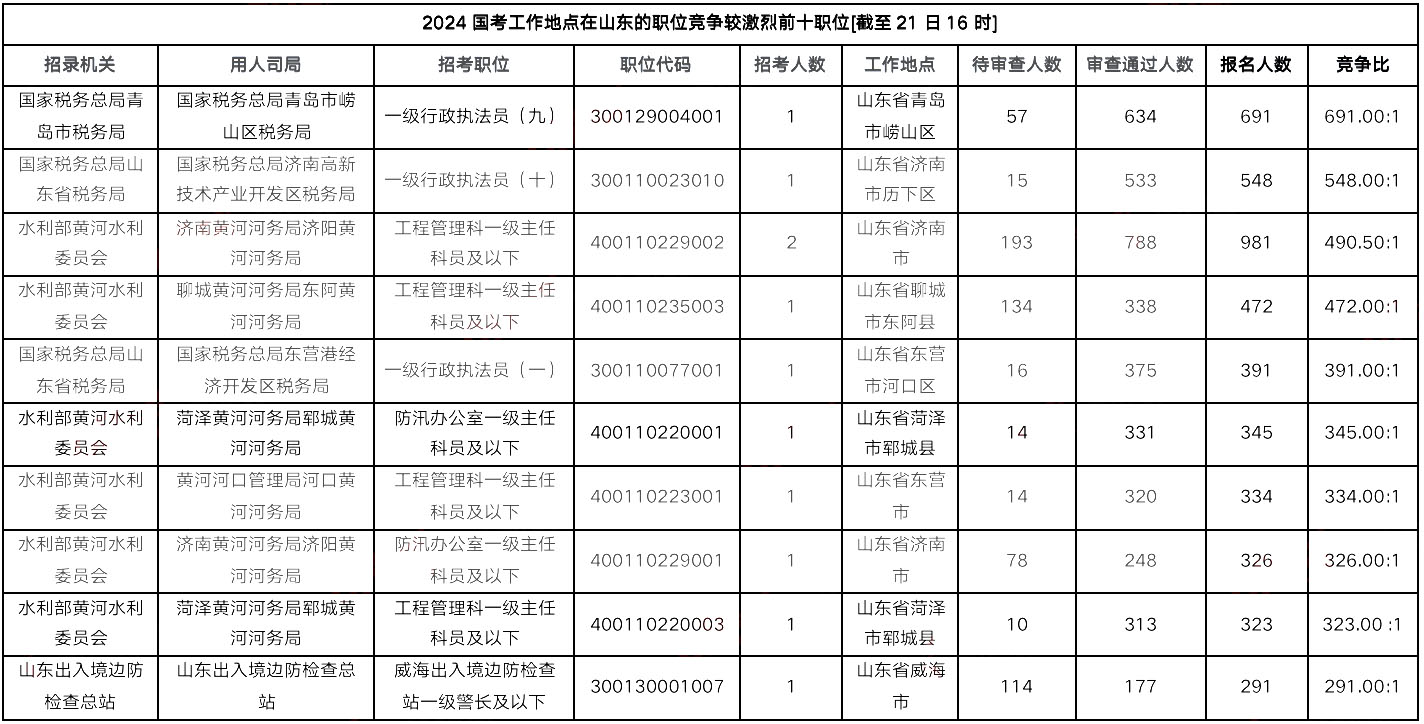 2024 国考工作地点在山东的职位竞争较激烈前十职位[截至 21 日 16 时]

| 招录机关 | 用人司局 | 招考职位 | 职位代码 | 招考人数 | 工作地点 | 待审查人数 | 审查通过人数 | 报名人数 | 竞争比 |
|---|---|---|---|---|---|---|---|---|---|
| 国家税务总局青岛市税务局 | 国家税务总局青岛市崂山区税务局 | 一级行政执法员（九） | 300129004001 | 1 | 山东省青岛市崂山区 | 57 | 634 | 691 | 691.00:1 |
| 国家税务总局山东省税务局 | 国家税务总局济南高新技术产业开发区税务局 | 一级行政执法员（十） | 300110023010 | 1 | 山东省济南市历下区 | 15 | 533 | 548 | 548.00:1 |
| 水利部黄河水利委员会 | 济南黄河河务局济阳黄河河务局 | 工程管理科一级主任科员及以下 | 400110229002 | 2 | 山东省济南市 | 193 | 788 | 981 | 490.50:1 |
| 水利部黄河水利委员会 | 聊城黄河河务局东阿黄河河务局 | 工程管理科一级主任科员及以下 | 400110235003 | 1 | 山东省聊城市东阿县 | 134 | 338 | 472 | 472.00:1 |
| 国家税务总局山东省税务局 | 国家税务总局东营港经济开发区税务局 | 一级行政执法员（一） | 300110077001 | 1 | 山东省东营市河口区 | 16 | 375 | 391 | 391.00:1 |
| 水利部黄河水利委员会 | 菏泽黄河河务局郓城黄河河务局 | 防汛办公室一级主任科员及以下 | 400110220001 | 1 | 山东省菏泽市郓城县 | 14 | 331 | 345 | 345.00:1 |
| 水利部黄河水利委员会 | 黄河河口管理局河口黄河河务局 | 工程管理科一级主任科员及以下 | 400110223001 | 1 | 山东省东营市 | 14 | 320 | 334 | 334.00:1 |
| 水利部黄河水利委员会 | 济南黄河河务局济阳黄河河务局 | 防汛办公室一级主任科员及以下 | 400110229001 | 1 | 山东省济南市 | 78 | 248 | 326 | 326.00:1 |
| 水利部黄河水利委员会 | 菏泽黄河河务局郓城黄河河务局 | 工程管理科一级主任科员及以下 | 400110220003 | 1 | 山东省菏泽市郓城县 | 10 | 313 | 323 | 323.00 :1 |
| 山东出入境边防检查总站 | 山东出入境边防检查总站 | 威海出入境边防检查站一级警长及以下 | 300130001007 | 1 | 山东省威海市 | 114 | 177 | 291 | 291.00:1 |